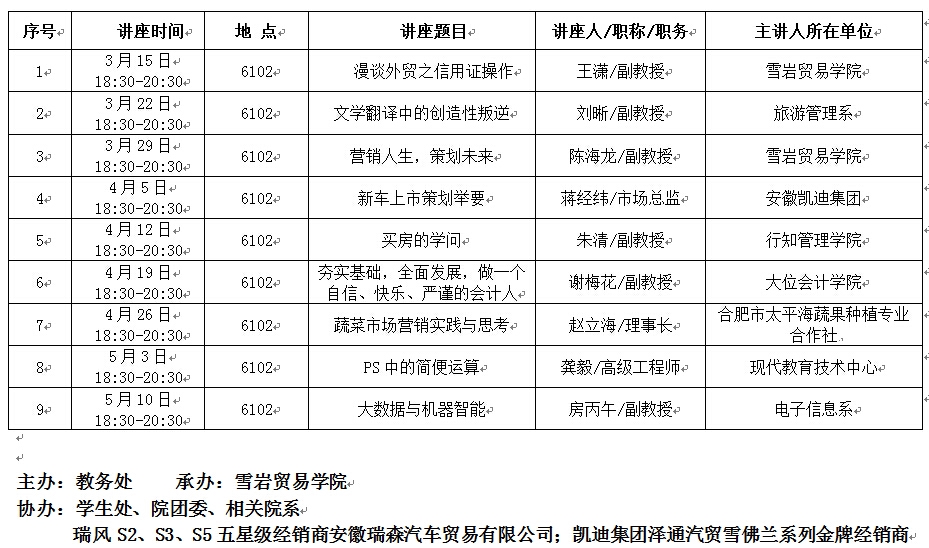 | 序号 | 讲座时间 | 地 点 | 讲座题目 | 讲座人/职称/职务 | 主讲人所在单位 |
|---|---|---|---|---|---|
| 1 | 3月15日 18:30-20:30 | 6102 | 漫谈外贸之信用证操作 | 王潇/副教授 | 雪岩贸易学院 |
| 2 | 3月22日 18:30-20:30 | 6102 | 文学翻译中的创造性叛逆 | 刘晰/副教授 | 旅游管理系 |
| 3 | 3月29日 18:30-20:30 | 6102 | 营销人生，策划未来 | 陈海龙/副教授 | 雪岩贸易学院 |
| 4 | 4月5日 18:30-20:30 | 6102 | 新车上市策划举要 | 蒋经纬/市场总监 | 安徽凯迪集团 |
| 5 | 4月12日 18:30-20:30 | 6102 | 买房的学问 | 朱清/副教授 | 行知管理学院 |
| 6 | 4月19日 18:30-20:30 | 6102 | 夯实基础，全面发展，做一个自信、快乐、严谨的会计人 | 谢梅花/副教授 | 大位会计学院 |
| 7 | 4月26日 18:30-20:30 | 6102 | 蔬菜市场营销实践与思考 | 赵立海/理事长 | 合肥市太平海蔬果种植专业合作社 |
| 8 | 5月3日 18:30-20:30 | 6102 | PS中的简便运算 | 龚毅/高级工程师 | 现代教育技术中心 |
| 9 | 5月10日 18:30-20:30 | 6102 | 大数据与机器智能 | 房丙午/副教授 | 电子信息系 |

主办：教务处 承办：雪岩贸易学院
协办：学生处、院团委、相关院系
瑞风S2、S3、S5五星级经销商安徽瑞森汽车贸易有限公司；凯迪集团泽通汽贸雪佛兰系列金牌经销商